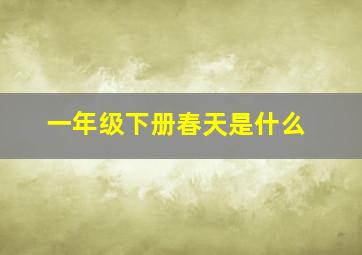 一年级下册春天是什么